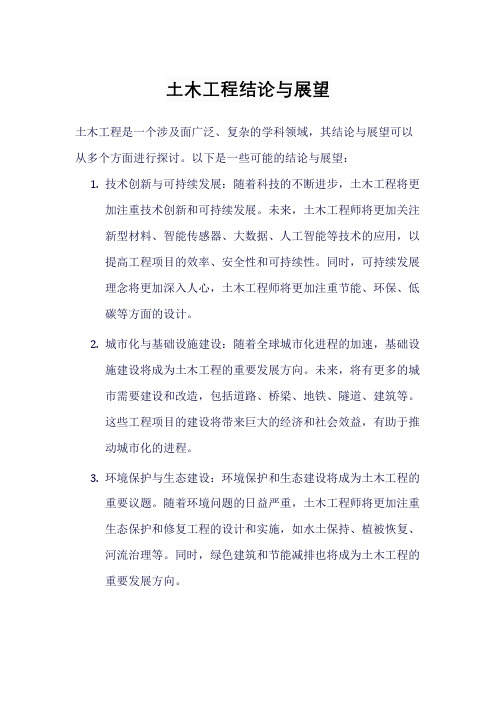 土木工程结论与展望

土木工程是一个涉及面广泛、复杂的学科领域，其结论与展望可以从多个方面进行探讨。以下是一些可能的结论与展望：

1. 技术创新与可持续发展：随着科技的不断进步，土木工程将更加注重技术创新和可持续发展。未来，土木工程师将更加关注新型材料、智能传感器、大数据、人工智能等技术的应用，以提高工程项目的效率、安全性和可持续性。同时，可持续发展理念将更加深入人心，土木工程师将更加注重节能、环保、低碳等方面的设计。

2. 城市化与基础设施建设：随着全球城市化进程的加速，基础设施建设将成为土木工程的重要发展方向。未来，将有更多的城市需要建设和改造，包括道路、桥梁、地铁、隧道、建筑等。这些工程项目的建设将带来巨大的经济和社会效益，有助于推动城市化的进程。

3. 环境保护与生态建设：环境保护和生态建设将成为土木工程的重要议题。随着环境问题的日益严重，土木工程师将更加注重生态保护和修复工程的设计和实施，如水土保持、植被恢复、河流治理等。同时，绿色建筑和节能减排也将成为土木工程的重要发展方向。